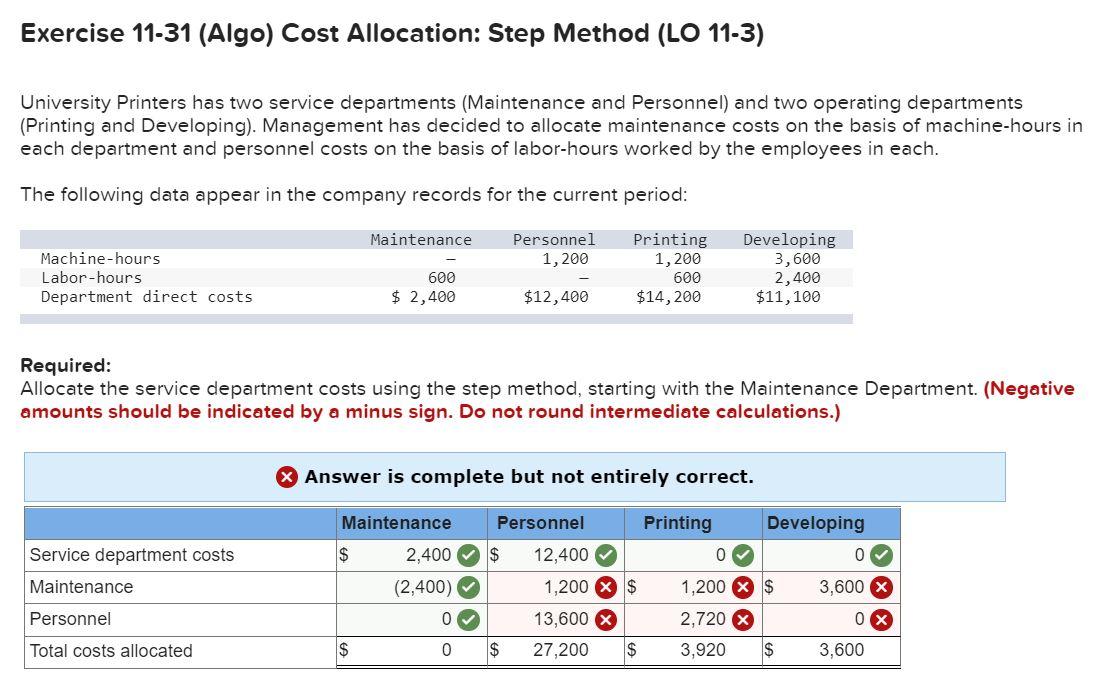 Exercise 11-31 (Algo) Cost Allocation: Step Method (LO 11-3)

University Printers has two service departments (Maintenance and Personnel) and two operating departments (Printing and Developing). Management has decided to allocate maintenance costs on the basis of machine-hours in each department and personnel costs on the basis of labor-hours worked by the employees in each.

The following data appear in the company records for the current period:

| | Maintenance | Personnel | Printing | Developing |
|---|---|---|---|---|
| Machine-hours | – | 1,200 | 1,200 | 3,600 |
| Labor-hours | 600 | – | 600 | 2,400 |
| Department direct costs | $ 2,400 | $12,400 | $14,200 | $11,100 |

Required:
Allocate the service department costs using the step method, starting with the Maintenance Department. (Negative amounts should be indicated by a minus sign. Do not round intermediate calculations.)

Answer is complete but not entirely correct.

| | Maintenance | Personnel | Printing | Developing |
|---|---|---|---|---|
| Service department costs | $ 2,400 | $ 12,400 | 0 | 0 |
| Maintenance | (2,400) | 1,200 | $ 1,200 | $ 3,600 |
| Personnel | 0 | 13,600 | 2,720 | 0 |
| Total costs allocated | $ 0 | $ 27,200 | $ 3,920 | $ 3,600 |